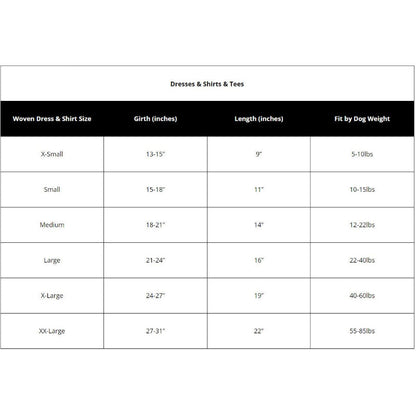 Dresses & Shirts & Tees

| Woven Dress & Shirt Size | Girth (inches) | Length (inches) | Fit by Dog Weight |
|---|---|---|---|
| X-Small | 13-15" | 9" | 5-10lbs |
| Small | 15-18" | 11" | 10-15lbs |
| Medium | 18-21" | 14" | 12-22lbs |
| Large | 21-24" | 16" | 22-40lbs |
| X-Large | 24-27" | 19" | 40-60lbs |
| XX-Large | 27-31" | 22" | 55-85lbs |